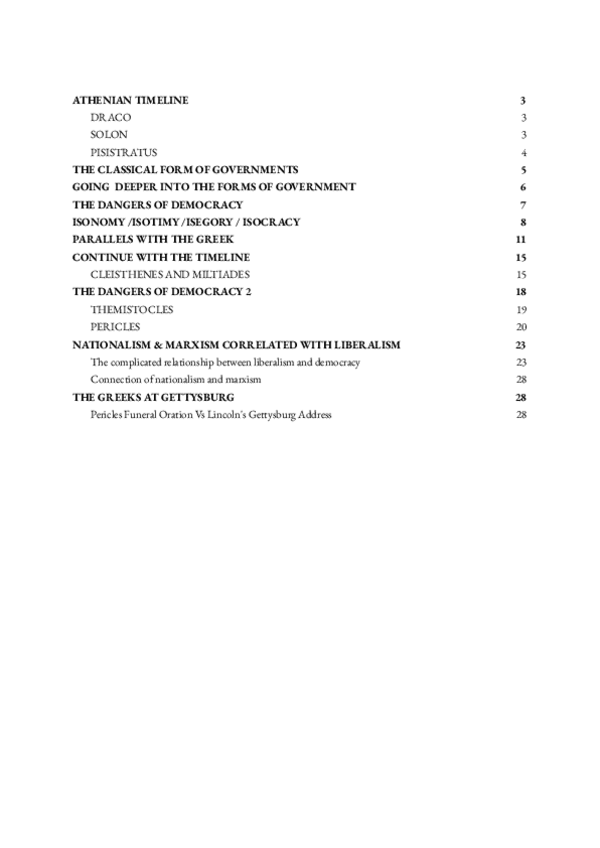 ATHENIAN TIMELINE 3
DRACO 3
SOLON 3
PISISTRATUS 4
THE CLASSICAL FORM OF GOVERNMENTS 5
GOING DEEPER INTO THE FORMS OF GOVERNMENT 6
THE DANGERS OF DEMOCRACY 7
ISONOMY /ISOTIMY /ISEGORY / ISOCRACY 8
PARALLELS WITH THE GREEK 11
CONTINUE WITH THE TIMELINE 15
CLEISTHENES AND MILTIADES 15
THE DANGERS OF DEMOCRACY 2 18
THEMISTOCLES 19
PERICLES 20
NATIONALISM & MARXISM CORRELATED WITH LIBERALISM 23
The complicated relationship between liberalism and democracy 23
Connection of nationalism and marxism 28
THE GREEKS AT GETTYSBURG 28
Pericles Funeral Oration Vs Lincoln's Gettysburg Address 28